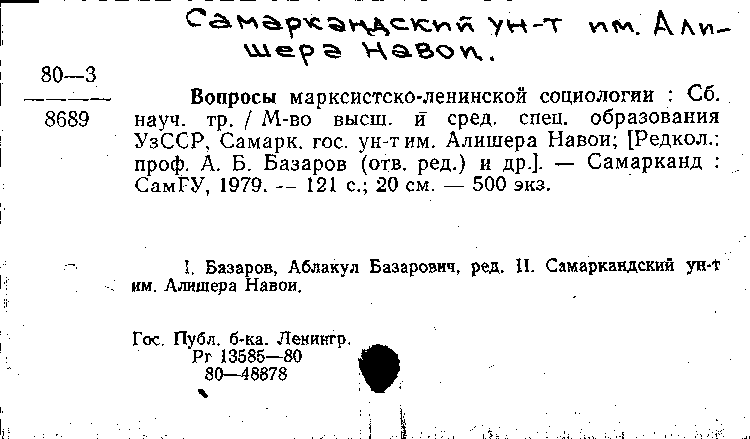 Самаркандский ун-т им. Алишера Навои.

80—3
8689

Вопросы марксистско-ленинской социологии : Сб. науч. тр. / М-во высш. и сред. спец. образования УзССР, Самарк. гос. ун-т им. Алишера Навои; [Редкол.: проф. А. Б. Базаров (отв. ред.) и др.]. — Самарканд : СамГУ, 1979. — 121 с.; 20 см. — 500 экз.

I. Базаров, Аблакул Базарович, ред. II. Самаркандский ун-т им. Алишера Навои.

Гос. Публ. б-ка. Ленингр.
Рг 13585—80
80—48878